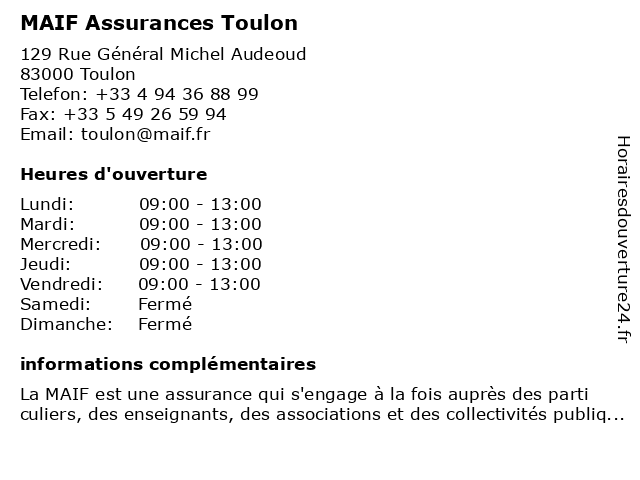 MAIF Assurances Toulon

129 Rue Général Michel Audeoud
83000 Toulon
Telefon: +33 4 94 36 88 99
Fax: +33 5 49 26 59 94
Email: toulon@maif.fr

Heures d'ouverture

| Lundi: | 09:00 - 13:00 |
|---|---|
| Mardi: | 09:00 - 13:00 |
| Mercredi: | 09:00 - 13:00 |
| Jeudi: | 09:00 - 13:00 |
| Vendredi: | 09:00 - 13:00 |
| Samedi: | Fermé |
| Dimanche: | Fermé |

informations complémentaires

La MAIF est une assurance qui s'engage à la fois auprès des parti culiers, des enseignants, des associations et des collectivités publiq...

Horairesdouverture24.fr